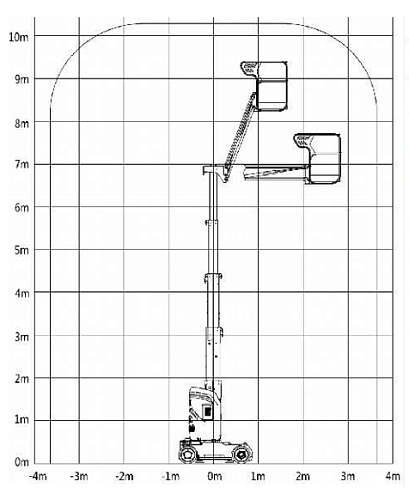 10m
9m
8m
7m
6m
5m
4m
3m
2m
1m
0m
-4m
-3m
-2m
-1m
0m
1m
2m
3m
4m